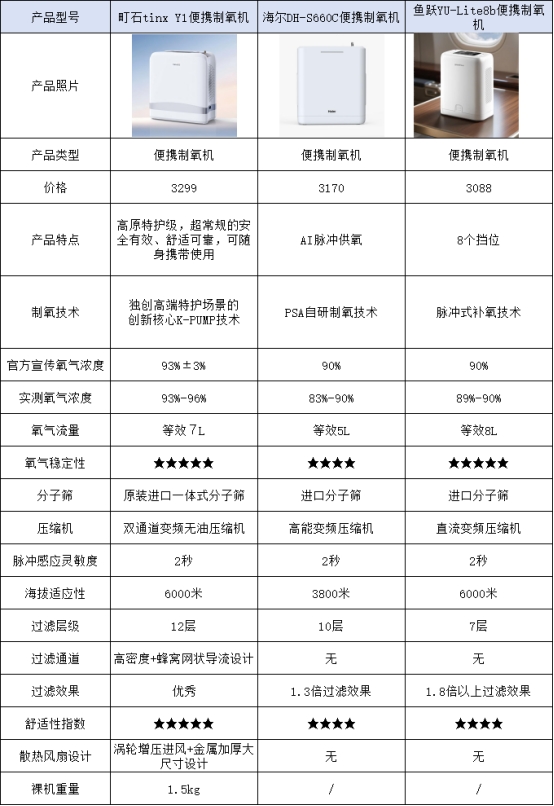 | 产品型号 | 町石tinx Y1便携制氧机 | 海尔DH-S660C便携制氧机 | 鱼跃YU-Lite8b便携制氧机 |
|---|---|---|---|
| 产品照片 | | | |
| 产品类型 | 便携制氧机 | 便携制氧机 | 便携制氧机 |
| 价格 | 3299 | 3170 | 3088 |
| 产品特点 | 高原特护级，超常规的安全有效、舒适可靠，可随身携带使用 | AI脉冲供氧 | 8个挡位 |
| 制氧技术 | 独创高端特护场景的创新核心K-PUMP技术 | PSA自研制氧技术 | 脉冲式补氧技术 |
| 官方宣传氧气浓度 | 93%±3% | 90% | 90% |
| 实测氧气浓度 | 93%-96% | 83%-90% | 89%-90% |
| 氧气流量 | 等效7L | 等效5L | 等效8L |
| 氧气稳定性 | ★★★★★ | ★★★★ | ★★★★★ |
| 分子筛 | 原装进口一体式分子筛 | 进口分子筛 | 进口分子筛 |
| 压缩机 | 双通道变频无油压缩机 | 高能变频压缩机 | 直流变频压缩机 |
| 脉冲感应灵敏度 | 2秒 | 2秒 | 2秒 |
| 海拔适应性 | 6000米 | 3800米 | 6000米 |
| 过滤层级 | 12层 | 10层 | 7层 |
| 过滤通道 | 高密度+蜂窝网状导流设计 | 无 | 无 |
| 过滤效果 | 优秀 | 1.3倍过滤效果 | 1.8倍以上过滤效果 |
| 舒适性指数 | ★★★★★ | ★★★★ | ★★★★ |
| 散热风扇设计 | 涡轮增压进风+金属加厚大尺寸设计 | 无 | 无 |
| 裸机重量 | 1.5kg | / | / |